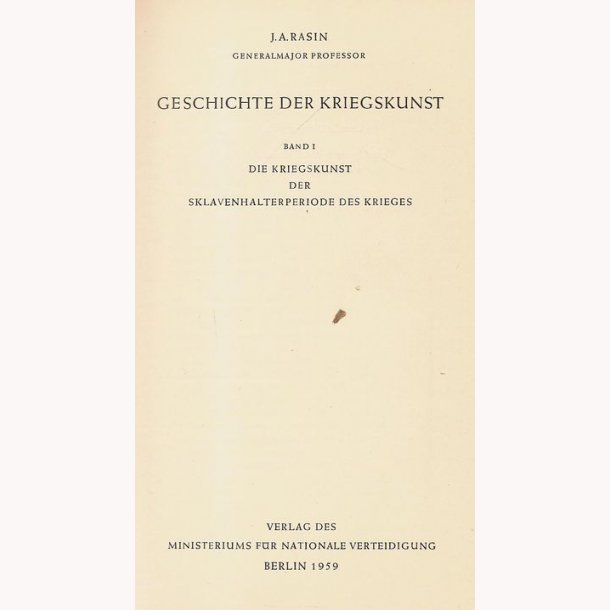 J.A.RASIN
GENERALMAJOR PROFESSOR

GESCHICHTE DER KRIEGSKUNST

BAND I

DIE KRIEGSKUNST
DER
SKLAVENHALTERPERIODE DES KRIEGES

VERLAG DES
MINISTERIUMS FÜR NATIONALE VERTEIDIGUNG
BERLIN 1959